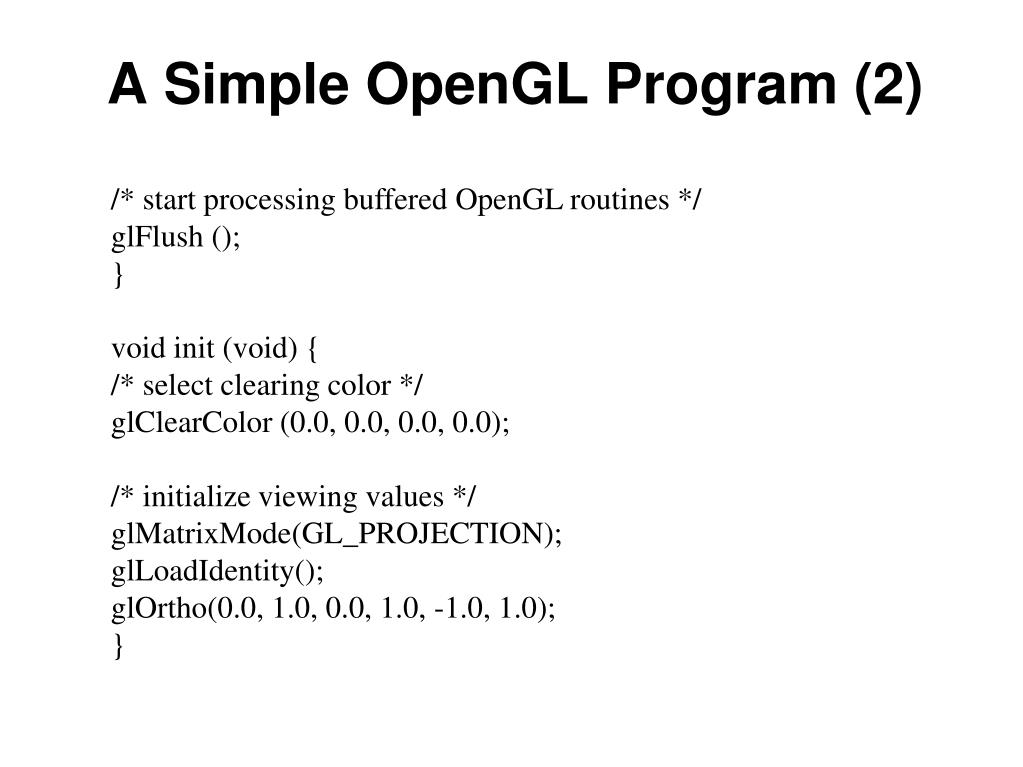 A Simple OpenGL Program (2)

/* start processing buffered OpenGL routines */
glFlush ();
}

void init (void) {
/* select clearing color */
glClearColor (0.0, 0.0, 0.0, 0.0);

/* initialize viewing values */
glMatrixMode(GL_PROJECTION);
glLoadIdentity();
glOrtho(0.0, 1.0, 0.0, 1.0, -1.0, 1.0);
}